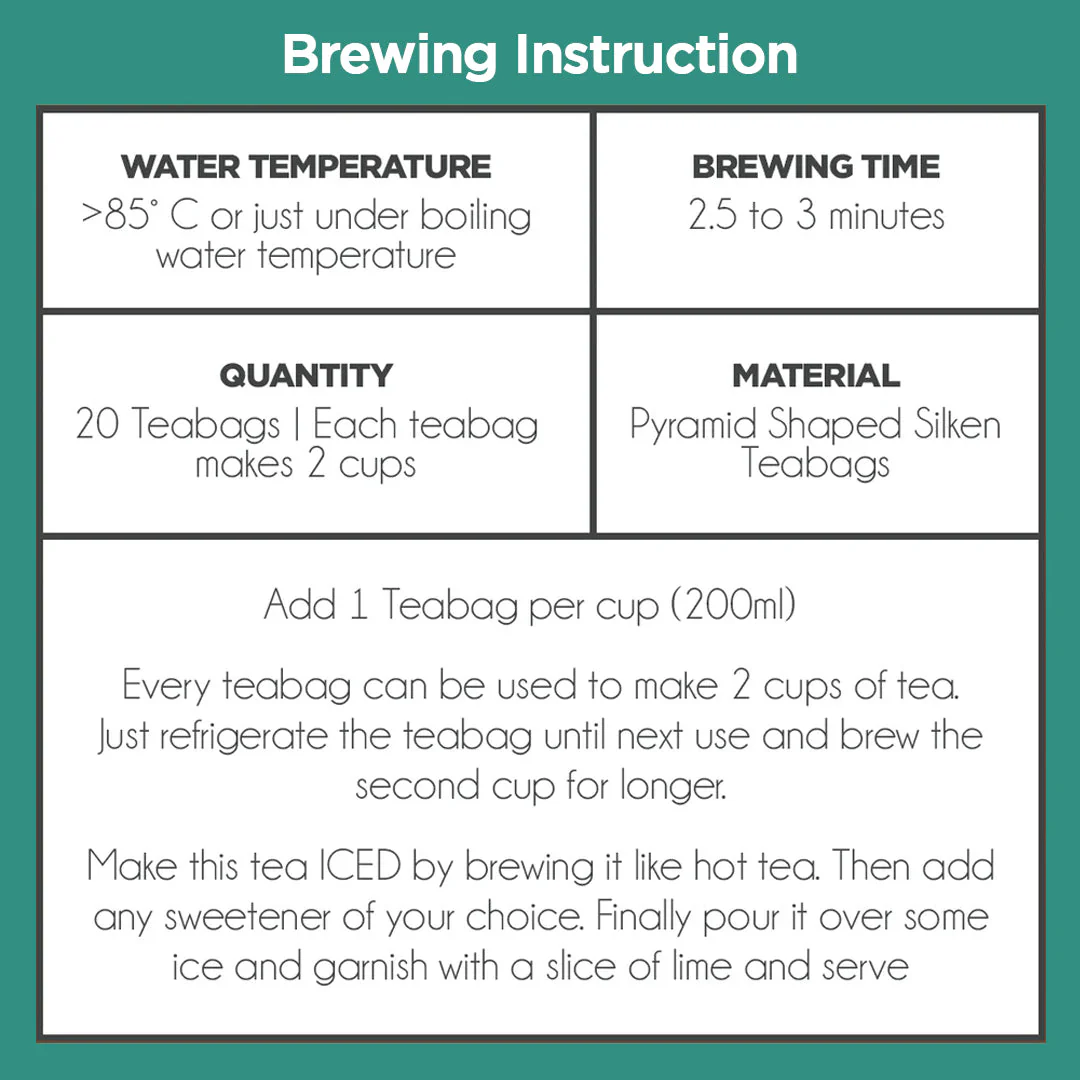 Brewing Instruction

WATER TEMPERATURE
>85° C or just under boiling water temperature

BREWING TIME
2.5 to 3 minutes

QUANTITY
20 Teabags | Each teabag makes 2 cups

MATERIAL
Pyramid Shaped Silken Teabags

Add 1 Teabag per cup (200ml)

Every teabag can be used to make 2 cups of tea. Just refrigerate the teabag until next use and brew the second cup for longer.

Make this tea ICED by brewing it like hot tea. Then add any sweetener of your choice. Finally pour it over some ice and garnish with a slice of lime and serve